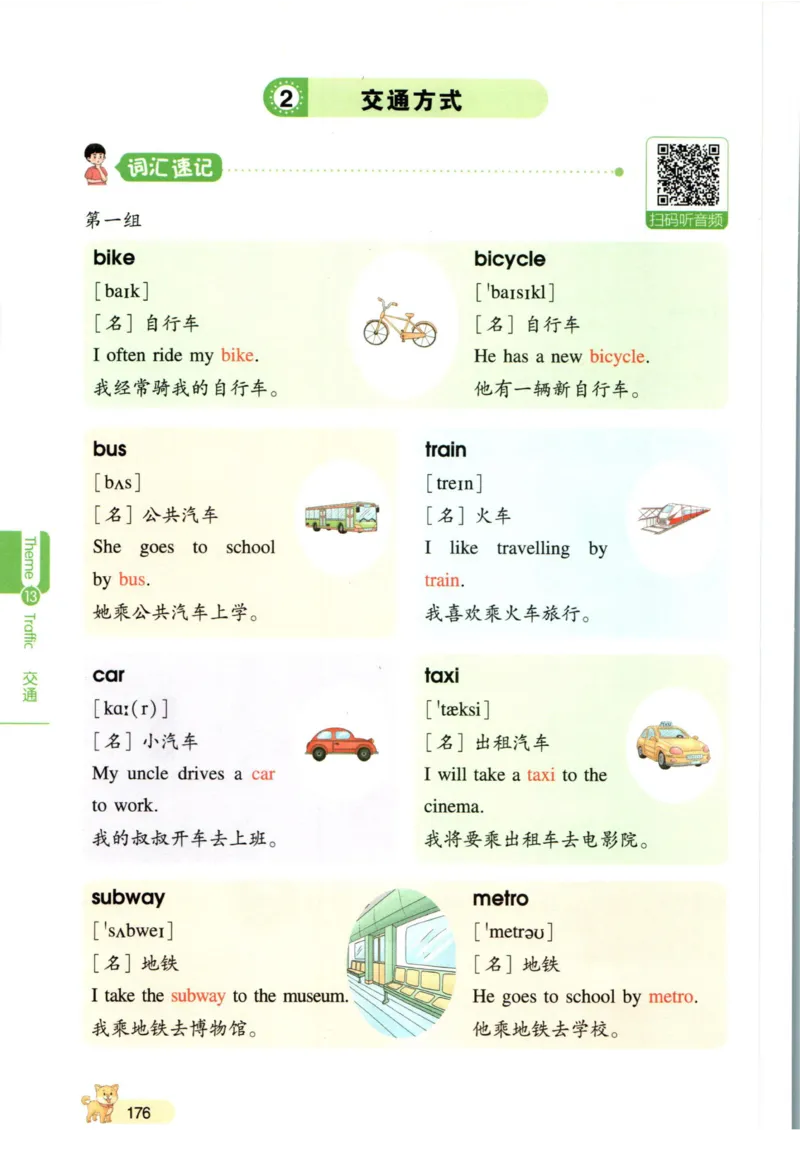 2 交通方式

词汇速记

扫码听音频

第一组

bike
[baɪk]
[名] 自行车
I often ride my bike.
我经常骑我的自行车。

bicycle
[ˈbaɪsɪkl]
[名] 自行车
He has a new bicycle.
他有一辆新自行车。

bus
[bʌs]
[名] 公共汽车
She goes to school by bus.
她乘公共汽车上学。

train
[treɪn]
[名] 火车
I like travelling by train.
我喜欢乘火车旅行。

car
[kɑː(r)]
[名] 小汽车
My uncle drives a car to work.
我的叔叔开车去上班。

taxi
[ˈtæksi]
[名] 出租汽车
I will take a taxi to the cinema.
我将要乘出租车去电影院。

subway
[ˈsʌbweɪ]
[名] 地铁
I take the subway to the museum.
我乘地铁去博物馆。

metro
[ˈmetrəʊ]
[名] 地铁
He goes to school by metro.
他乘地铁去学校。

Theme 13 Traffic 交通

176